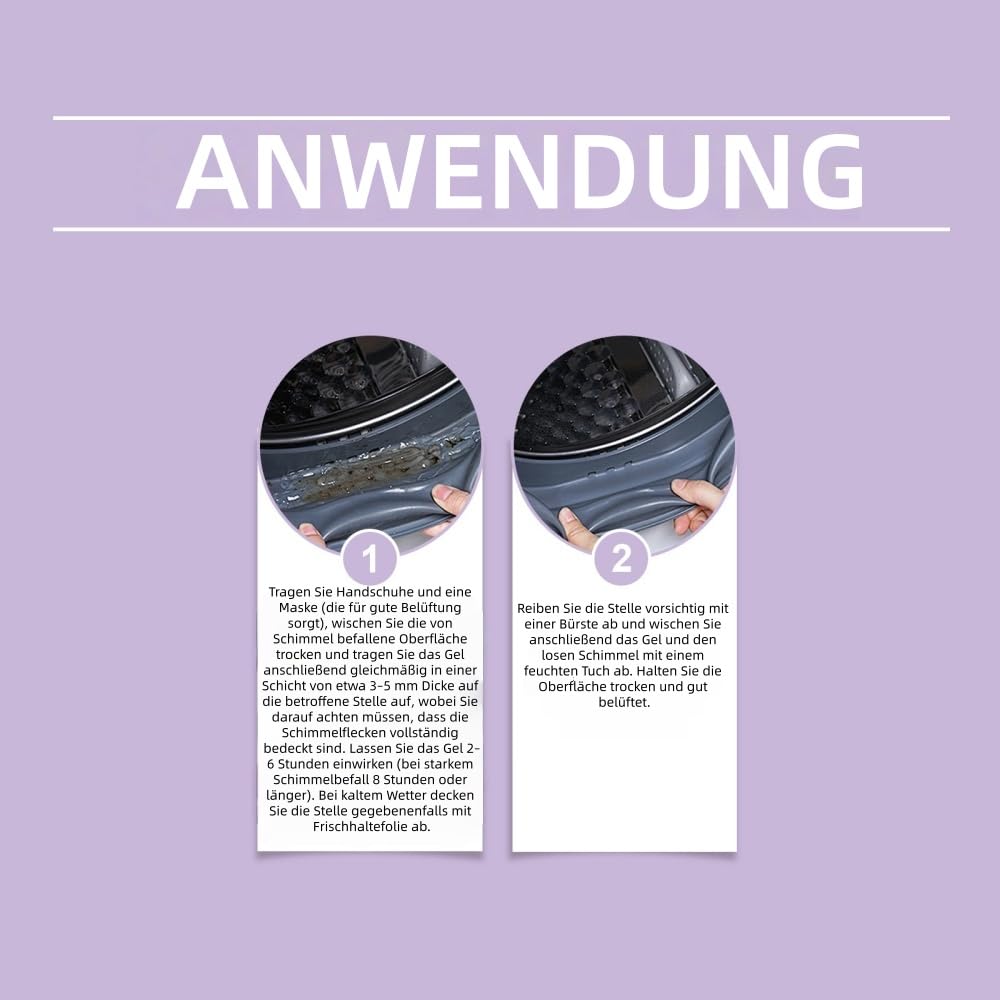 ANWENDUNG

1

Tragen Sie Handschuhe und eine Maske (die für gute Belüftung sorgt), wischen Sie die von Schimmel befallene Oberfläche trocken und tragen Sie das Gel anschließend gleichmäßig in einer Schicht von etwa 3-5 mm Dicke auf die betroffene Stelle auf, wobei Sie darauf achten müssen, dass die Schimmelflecken vollständig bedeckt sind. Lassen Sie das Gel 2-6 Stunden einwirken (bei starkem Schimmelbefall 8 Stunden oder länger). Bei kaltem Wetter decken Sie die Stelle gegebenenfalls mit Frischhaltefolie ab.

2

Reiben Sie die Stelle vorsichtig mit einer Bürste ab und wischen Sie anschließend das Gel und den losen Schimmel mit einem feuchten Tuch ab. Halten Sie die Oberfläche trocken und gut belüftet.